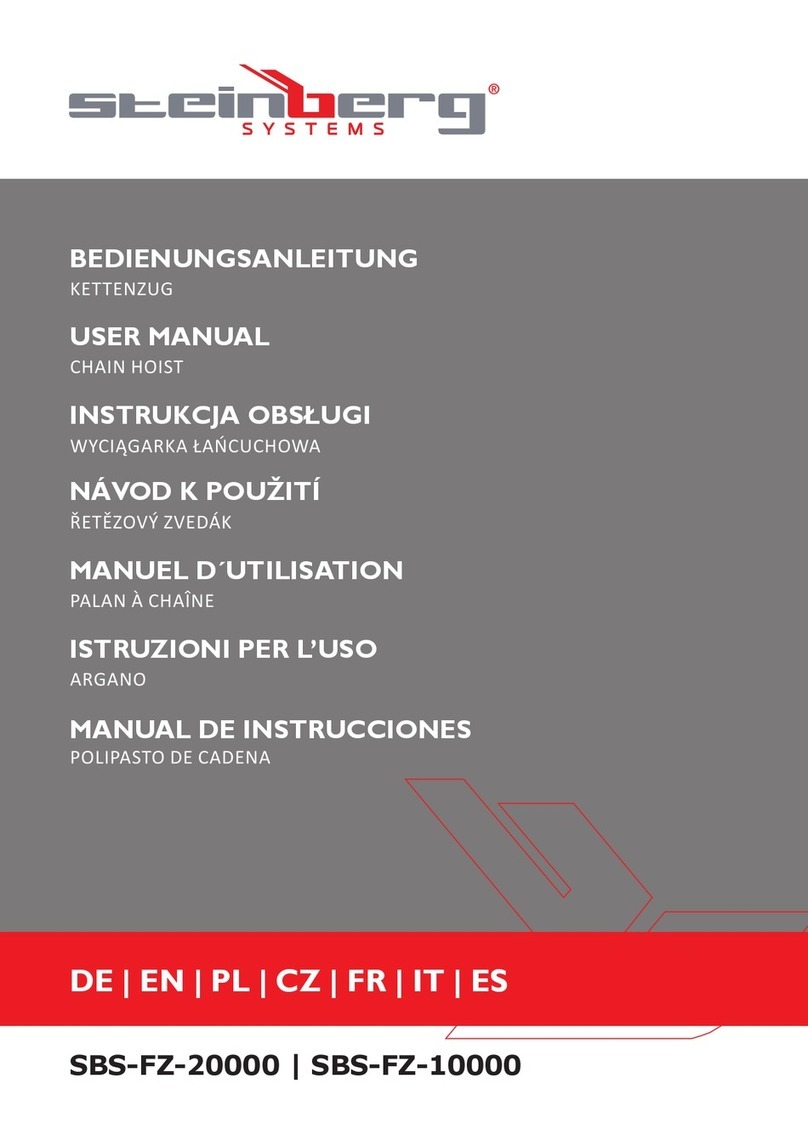 steinberg®
SYSTEMS

BEDIENUNGSANLEITUNG
KETTENZUG

USER MANUAL
CHAIN HOIST

INSTRUKCJA OBSŁUGI
WYCIĄGARKA ŁAŃCUCHOWA

NÁVOD K POUŽITÍ
ŘETĚZOVÝ ZVEDÁK

MANUEL D´UTILISATION
PALAN À CHAÎNE

ISTRUZIONI PER L'USO
ARGANO

MANUAL DE INSTRUCCIONES
POLIPASTO DE CADENA

DE | EN | PL | CZ | FR | IT | ES

SBS-FZ-20000 | SBS-FZ-10000